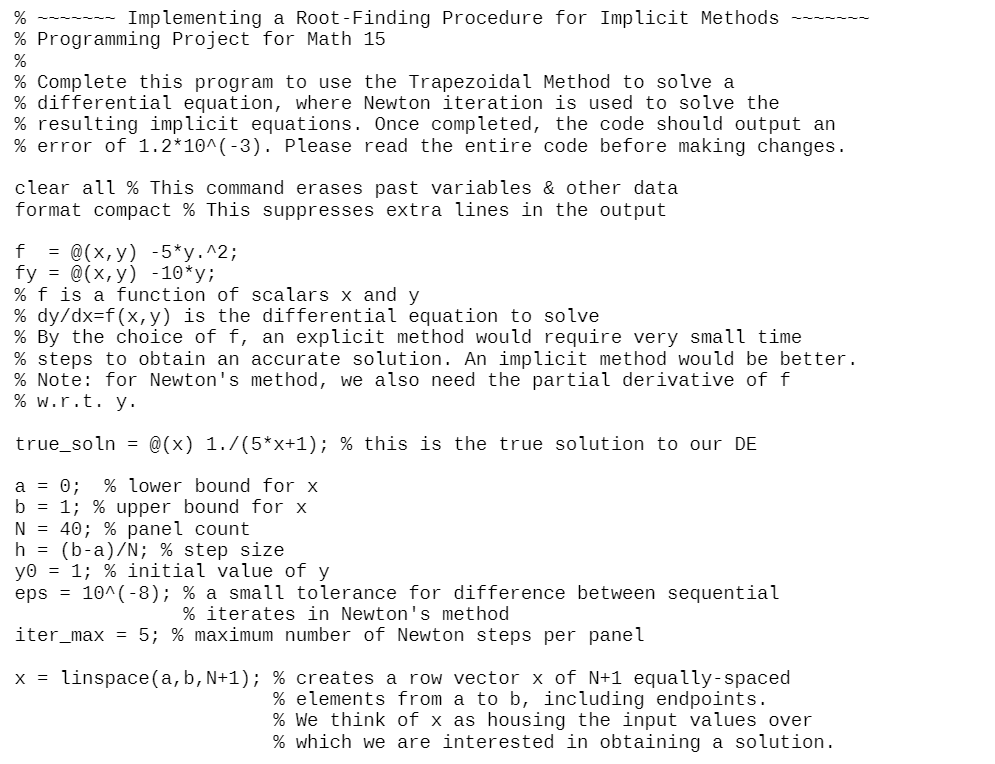 % ~~~~~~~ Implementing a Root-Finding Procedure for Implicit Methods ~~~~~~~
% Programming Project for Math 15
%
% Complete this program to use the Trapezoidal Method to solve a
% differential equation, where Newton iteration is used to solve the
% resulting implicit equations. Once completed, the code should output an
% error of 1.2*10^(-3). Please read the entire code before making changes.

clear all % This command erases past variables & other data
format compact % This suppresses extra lines in the output

f  = @(x,y) -5*y.^2;
fy = @(x,y) -10*y;
% f is a function of scalars x and y
% dy/dx=f(x,y) is the differential equation to solve
% By the choice of f, an explicit method would require very small time
% steps to obtain an accurate solution. An implicit method would be better.
% Note: for Newton's method, we also need the partial derivative of f
% w.r.t. y.

true_soln = @(x) 1./(5*x+1); % this is the true solution to our DE

a = 0;  % lower bound for x
b = 1; % upper bound for x
N = 40; % panel count
h = (b-a)/N; % step size
y0 = 1; % initial value of y
eps = 10^(-8); % a small tolerance for difference between sequential
               % iterates in Newton's method
iter_max = 5; % maximum number of Newton steps per panel

x = linspace(a,b,N+1); % creates a row vector x of N+1 equally-spaced
                       % elements from a to b, including endpoints.
                       % We think of x as housing the input values over
                       % which we are interested in obtaining a solution.